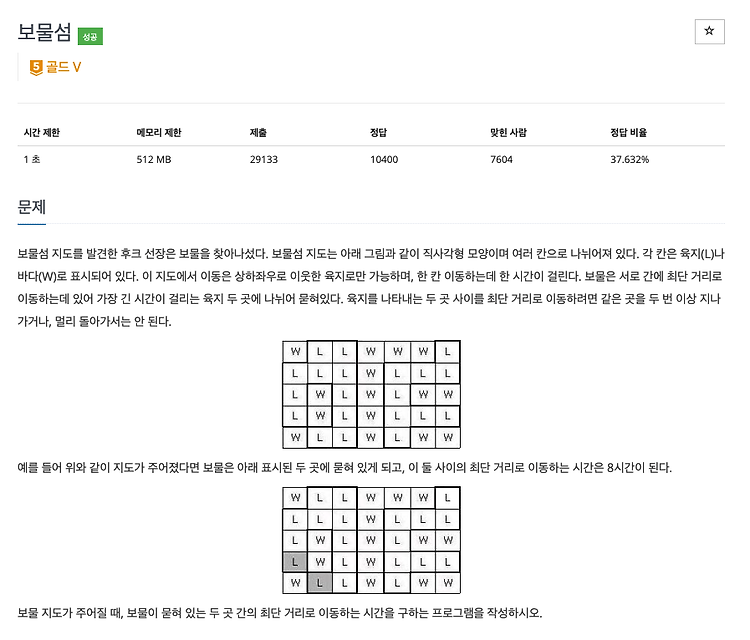 보물섬 성공

☆

5 골드 V

| 시간 제한 | 메모리 제한 | 제출 | 정답 | 맞힌 사람 | 정답 비율 |
|---|---|---|---|---|---|
| 1 초 | 512 MB | 29133 | 10400 | 7604 | 37.632% |

문제

보물섬 지도를 발견한 후크 선장은 보물을 찾아나섰다. 보물섬 지도는 아래 그림과 같이 직사각형 모양이며 여러 칸으로 나뉘어져 있다. 각 칸은 육지(L)나 바다(W)로 표시되어 있다. 이 지도에서 이동은 상하좌우로 이웃한 육지로만 가능하며, 한 칸 이동하는데 한 시간이 걸린다. 보물은 서로 간에 최단 거리로 이동하는데 있어 가장 긴 시간이 걸리는 육지 두 곳에 나뉘어 묻혀있다. 육지를 나타내는 두 곳 사이를 최단 거리로 이동하려면 같은 곳을 두 번 이상 지나가거나, 멀리 돌아가서는 안 된다.

| W | L | L | W | W | W | L |
|---|---|---|---|---|---|---|
| L | L | L | W | L | L | L |
| L | W | L | W | L | W | W |
| L | W | L | W | L | L | L |
| W | L | L | W | L | W | W |

예를 들어 위와 같이 지도가 주어졌다면 보물은 아래 표시된 두 곳에 묻혀 있게 되고, 이 둘 사이의 최단 거리로 이동하는 시간은 8시간이 된다.

| W | L | L | W | W | W | L |
|---|---|---|---|---|---|---|
| L | L | L | W | L | L | L |
| L | W | L | W | L | W | W |
| L | W | L | W | L | L | L |
| W | L | L | W | L | W | W |

보물 지도가 주어질 때, 보물이 묻혀 있는 두 곳 간의 최단 거리로 이동하는 시간을 구하는 프로그램을 작성하시오.